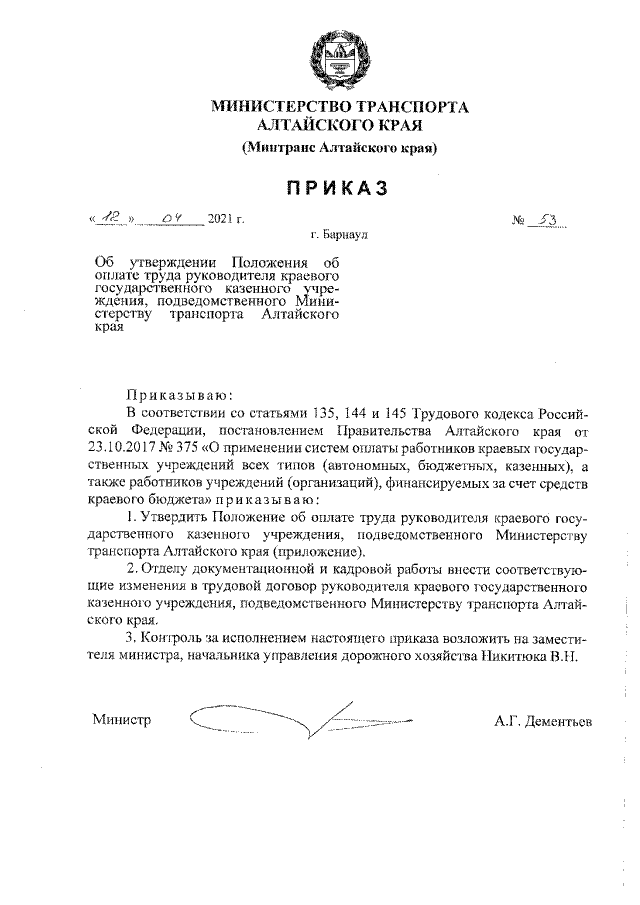 МИНИСТЕРСТВО ТРАНСПОРТА АЛТАЙСКОГО КРАЯ

(Минтранс Алтайского края)

ПРИКАЗ

« 12 » 04 2021 г. № 53

г. Барнаул

Об утверждении Положения об оплате труда руководителя краевого государственного казенного учреждения, подведомственного Министерству транспорта Алтайского края

Приказываю:

В соответствии со статьями 135, 144 и 145 Трудового кодекса Российской Федерации, постановлением Правительства Алтайского края от 23.10.2017 № 375 «О применении систем оплаты работников краевых государственных учреждений всех типов (автономных, бюджетных, казенных), а также работников учреждений (организаций), финансируемых за счет средств краевого бюджета» приказываю:

1. Утвердить Положение об оплате труда руководителя краевого государственного казенного учреждения, подведомственного Министерству транспорта Алтайского края (приложение).

2. Отделу документационной и кадровой работы внести соответствующие изменения в трудовой договор руководителя краевого государственного казенного учреждения, подведомственного Министерству транспорта Алтайского края.

3. Контроль за исполнением настоящего приказа возложить на заместителя министра, начальника управления дорожного хозяйства Никитюка В.Н.

Министр А.Г. Дементьев